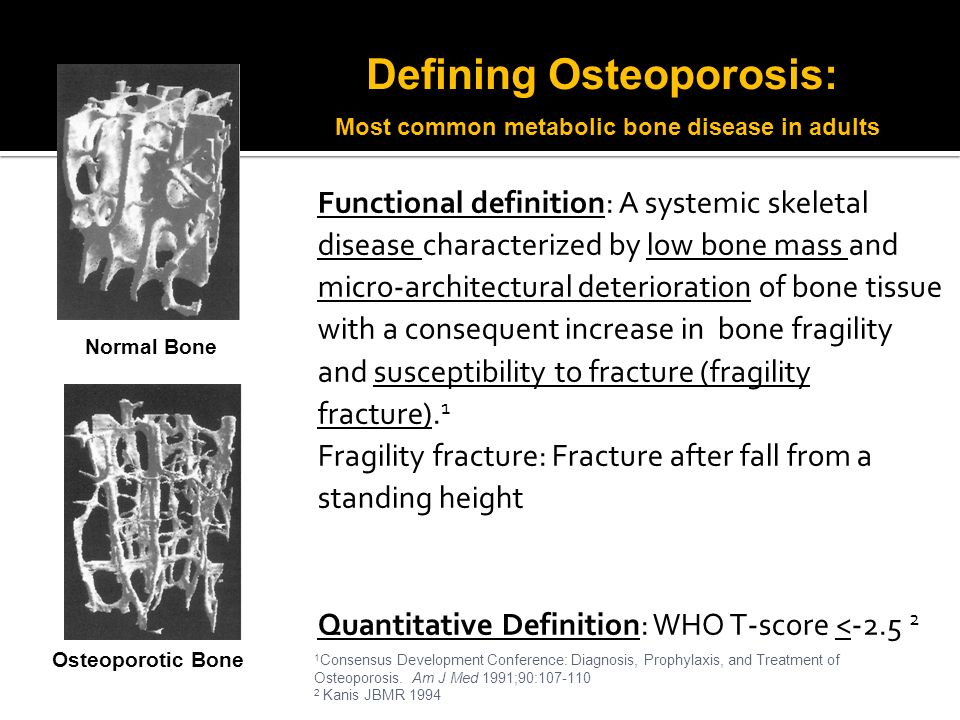 Defining Osteoporosis:
Most common metabolic bone disease in adults

Normal Bone

Osteoporotic Bone

Functional definition: A systemic skeletal disease characterized by low bone mass and micro-architectural deterioration of bone tissue with a consequent increase in bone fragility and susceptibility to fracture (fragility fracture).$^1$
Fragility fracture: Fracture after fall from a standing height

Quantitative Definition: WHO T-score $\leq$-2.5 $^2$

$^1$Consensus Development Conference: Diagnosis, Prophylaxis, and Treatment of Osteoporosis. Am J Med 1991;90:107-110
$^2$ Kanis JBMR 1994